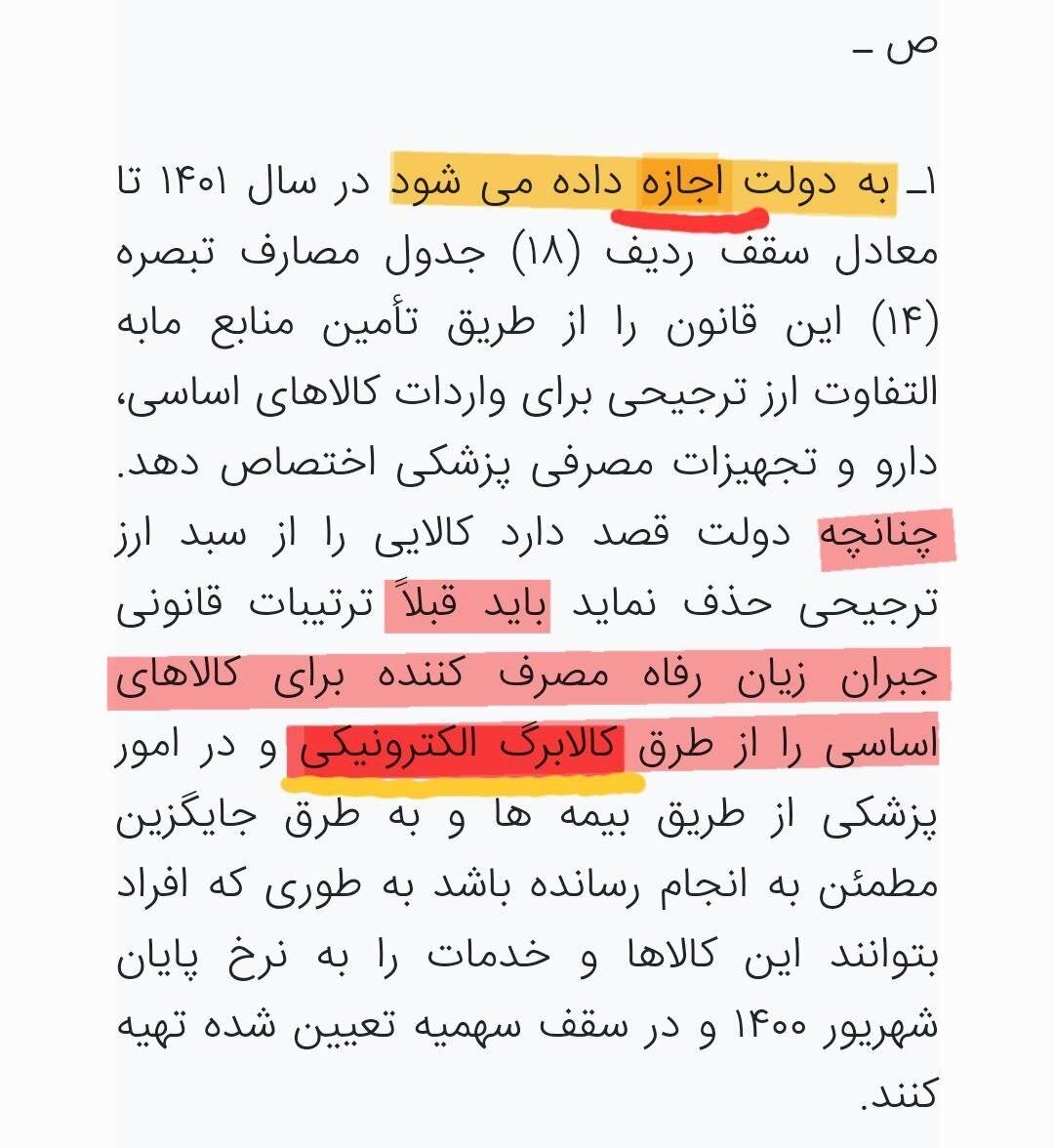 ص ـ

۱ـ به دولت اجازه داده می شود در سال ۱۴۰۱ تا معادل سقف ردیف (۱۸) جدول مصارف تبصره (۱۴) این قانون را از طریق تأمین منابع مابه التفاوت ارز ترجیحی برای واردات کالاهای اساسی، دارو و تجهیزات مصرفی پزشکی اختصاص دهد. چنانچه دولت قصد دارد کالایی را از سبد ارز ترجیحی حذف نماید باید قبلاً ترتیبات قانونی جبران زیان رفاه مصرف کننده برای کالاهای اساسی را از طرق کالابرگ الکترونیکی و در امور پزشکی از طریق بیمه ها و به طرق جایگزین مطمئن به انجام رسانده باشد به طوری که افراد بتوانند این کالاها و خدمات را به نرخ پایان شهریور ۱۴۰۰ و در سقف سهمیه تعیین شده تهیه کنند.